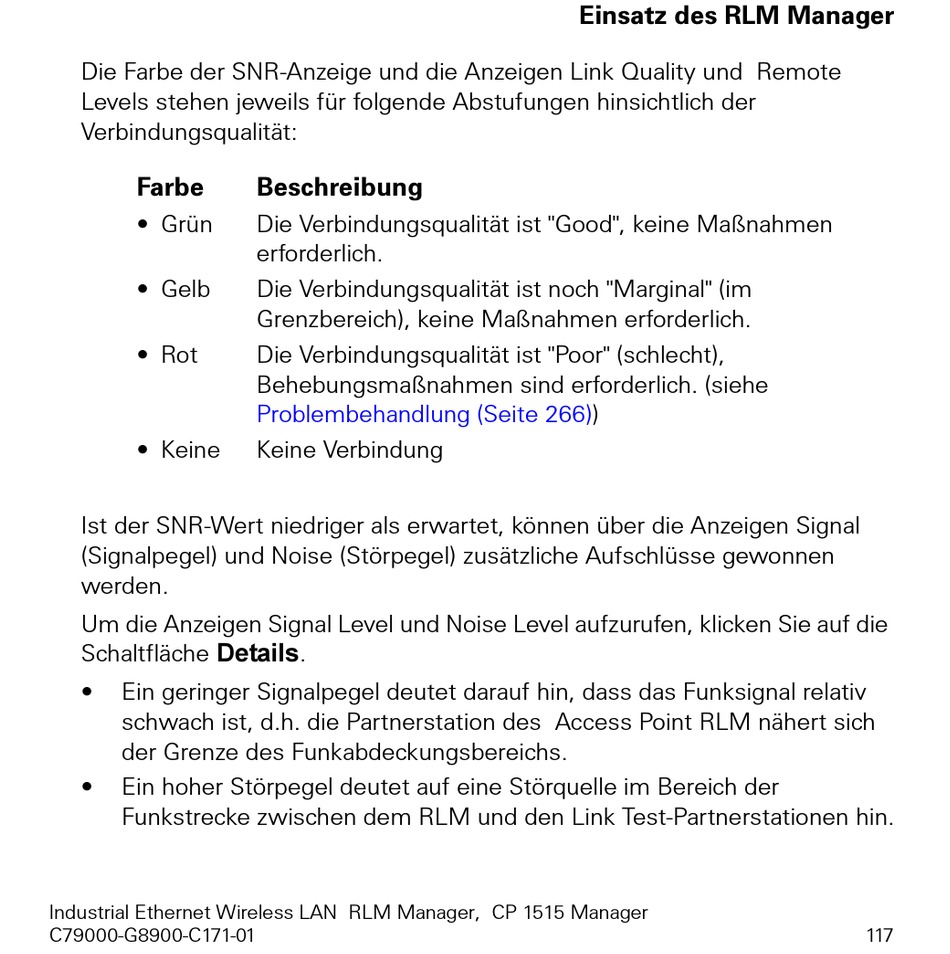 Einsatz des RLM Manager

Die Farbe der SNR-Anzeige und die Anzeigen Link Quality und Remote Levels stehen jeweils für folgende Abstufungen hinsichtlich der Verbindungsqualität:

| Farbe | Beschreibung |
|---|---|
| • Grün | Die Verbindungsqualität ist "Good", keine Maßnahmen erforderlich. |
| • Gelb | Die Verbindungsqualität ist noch "Marginal" (im Grenzbereich), keine Maßnahmen erforderlich. |
| • Rot | Die Verbindungsqualität ist "Poor" (schlecht), Behebungsmaßnahmen sind erforderlich. (siehe Problembehandlung (Seite 266)) |
| • Keine | Keine Verbindung |

Ist der SNR-Wert niedriger als erwartet, können über die Anzeigen Signal (Signalpegel) und Noise (Störpegel) zusätzliche Aufschlüsse gewonnen werden.

Um die Anzeigen Signal Level und Noise Level aufzurufen, klicken Sie auf die Schaltfläche Details.

• Ein geringer Signalpegel deutet darauf hin, dass das Funksignal relativ schwach ist, d.h. die Partnerstation des Access Point RLM nähert sich der Grenze des Funkabdeckungsbereichs.
• Ein hoher Störpegel deutet auf eine Störquelle im Bereich der Funkstrecke zwischen dem RLM und den Link Test-Partnerstationen hin.

Industrial Ethernet Wireless LAN RLM Manager, CP 1515 Manager
C79000-G8900-C171-01
117